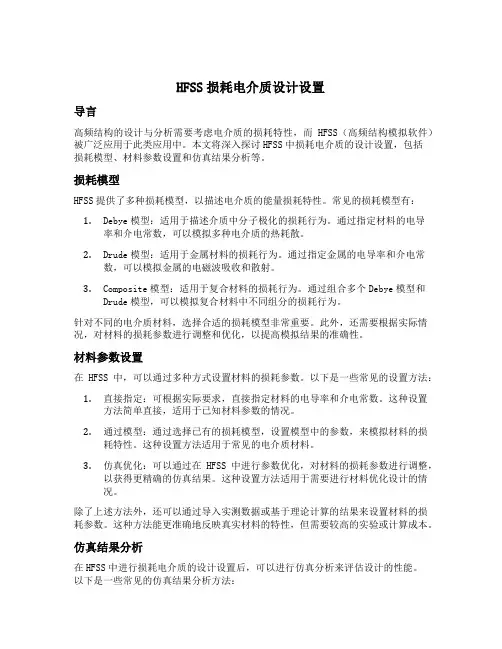 HFSS 损耗电介质设计设置

导言

高频结构的设计与分析需要考虑电介质的损耗特性，而 HFSS（高频结构模拟软件）被广泛应用于此类应用中。本文将深入探讨 HFSS 中损耗电介质的设计设置，包括损耗模型、材料参数设置和仿真结果分析等。

损耗模型

HFSS 提供了多种损耗模型，以描述电介质的能量损耗特性。常见的损耗模型有：

1. Debye 模型：适用于描述介质中分子极化的损耗行为。通过指定材料的电导率和介电常数，可以模拟多种电介质的热耗散。

2. Drude 模型：适用于金属材料的损耗行为。通过指定金属的电导率和介电常数，可以模拟金属的电磁波吸收和散射。

3. Composite 模型：适用于复合材料的损耗行为。通过组合多个 Debye 模型和 Drude 模型，可以模拟复合材料中不同组分的损耗行为。

针对不同的电介质材料，选择合适的损耗模型非常重要。此外，还需要根据实际情况，对材料的损耗参数进行调整和优化，以提高模拟结果的准确性。

材料参数设置

在 HFSS 中，可以通过多种方式设置材料的损耗参数。以下是一些常见的设置方法：

1. 直接指定：可根据实际要求，直接指定材料的电导率和介电常数。这种设置方法简单直接，适用于已知材料参数的情况。

2. 通过模型：通过选择已有的损耗模型，设置模型中的参数，来模拟材料的损耗特性。这种设置方法适用于常见的电介质材料。

3. 仿真优化：可以通过在 HFSS 中进行参数优化，对材料的损耗参数进行调整，以获得更精确的仿真结果。这种设置方法适用于需要进行材料优化设计的情况。

除了上述方法外，还可以通过导入实测数据或基于理论计算的结果来设置材料的损耗参数。这种方法能更准确地反映真实材料的特性，但需要较高的实验或计算成本。

仿真结果分析

在 HFSS 中进行损耗电介质的设计设置后，可以进行仿真分析来评估设计的性能。以下是一些常见的仿真结果分析方法：